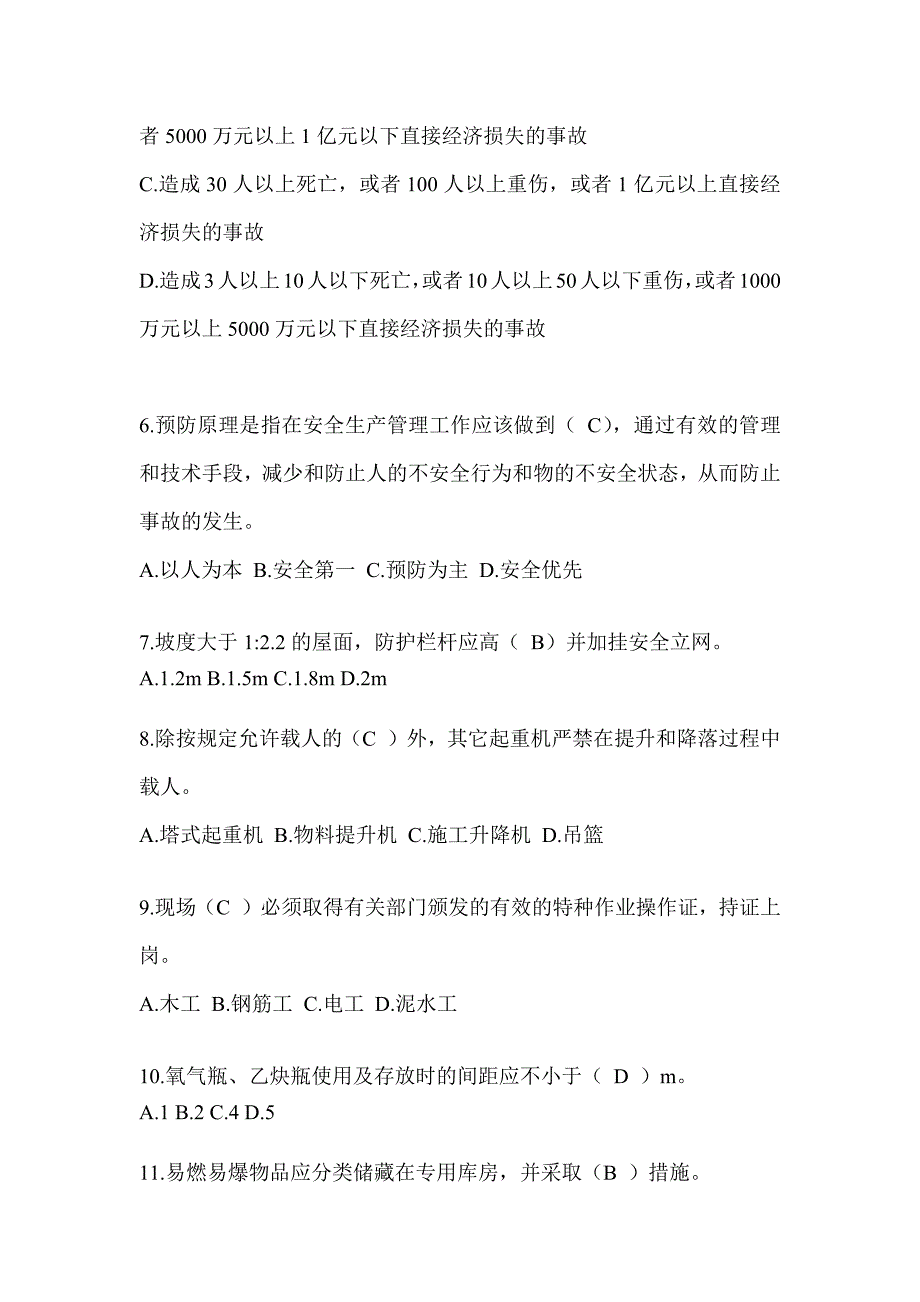 者 5000 万元以上 1 亿元以下直接经济损失的事故

C.造成 30 人以上死亡，或者 100 人以上重伤，或者 1 亿元以上直接经济损失的事故

D.造成 3 人以上 10 人以下死亡，或者 10 人以上 50 人以下重伤，或者 1000 万元以上 5000 万元以下直接经济损失的事故

6.预防原理是指在安全生产管理工作应该做到（ C），通过有效的管理和技术手段，减少和防止人的不安全行为和物的不安全状态，从而防止事故的发生。

A.以人为本 B.安全第一 C.预防为主 D.安全优先

7.坡度大于 1:2.2 的屋面，防护栏杆应高（ B）并加挂安全立网。

A.1.2m B.1.5m C.1.8m D.2m

8.除按规定允许载人的（C ）外，其它起重机严禁在提升和降落过程中载人。

A.塔式起重机 B.物料提升机 C.施工升降机 D.吊篮

9.现场（C ）必须取得有关部门颁发的有效的特种作业操作证，持证上岗。

A.木工 B.钢筋工 C.电工 D.泥水工

10.氧气瓶、乙炔瓶使用及存放时的间距应不小于（ D ）m。

A.1 B.2 C.4 D.5

11.易燃易爆物品应分类储藏在专用库房，并采取（B ）措施。